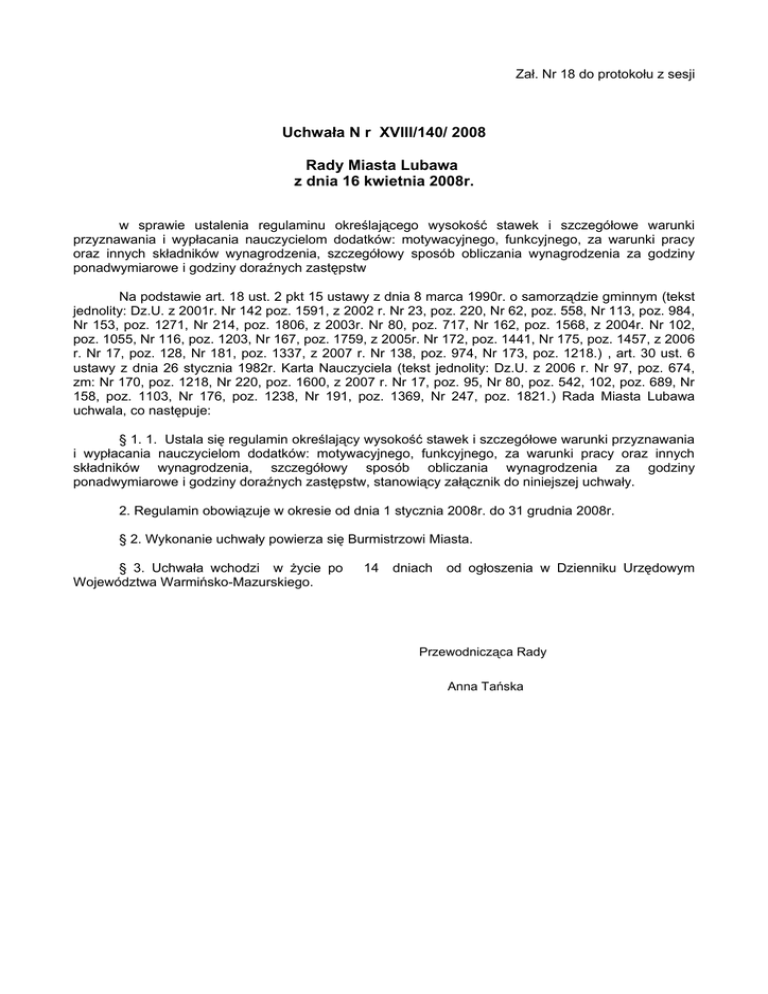 Zał. Nr 18 do protokołu z sesji

Uchwała N r XVIII/140/ 2008

Rady Miasta Lubawa
z dnia 16 kwietnia 2008r.

w sprawie ustalenia regulaminu określającego wysokość stawek i szczegółowe warunki przyznawania i wypłacania nauczycielom dodatków: motywacyjnego, funkcyjnego, za warunki pracy oraz innych składników wynagrodzenia, szczegółowy sposób obliczania wynagrodzenia za godziny ponadwymiarowe i godziny doraźnych zastępstw

Na podstawie art. 18 ust. 2 pkt 15 ustawy z dnia 8 marca 1990r. o samorządzie gminnym (tekst jednolity: Dz.U. z 2001r. Nr 142 poz. 1591, z 2002 r. Nr 23, poz. 220, Nr 62, poz. 558, Nr 113, poz. 984, Nr 153, poz. 1271, Nr 214, poz. 1806, z 2003r. Nr 80, poz. 717, Nr 162, poz. 1568, z 2004r. Nr 102, poz. 1055, Nr 116, poz. 1203, Nr 167, poz. 1759, z 2005r. Nr 172, poz. 1441, Nr 175, poz. 1457, z 2006 r. Nr 17, poz. 128, Nr 181, poz. 1337, z 2007 r. Nr 138, poz. 974, Nr 173, poz. 1218.) , art. 30 ust. 6 ustawy z dnia 26 stycznia 1982r. Karta Nauczyciela (tekst jednolity: Dz.U. z 2006 r. Nr 97, poz. 674, zm: Nr 170, poz. 1218, Nr 220, poz. 1600, z 2007 r. Nr 17, poz. 95, Nr 80, poz. 542, 102, poz. 689, Nr 158, poz. 1103, Nr 176, poz. 1238, Nr 191, poz. 1369, Nr 247, poz. 1821.) Rada Miasta Lubawa uchwala, co następuje:

§ 1. 1. Ustala się regulamin określający wysokość stawek i szczegółowe warunki przyznawania i wypłacania nauczycielom dodatków: motywacyjnego, funkcyjnego, za warunki pracy oraz innych składników wynagrodzenia, szczegółowy sposób obliczania wynagrodzenia za godziny ponadwymiarowe i godziny doraźnych zastępstw, stanowiący załącznik do niniejszej uchwały.

2. Regulamin obowiązuje w okresie od dnia 1 stycznia 2008r. do 31 grudnia 2008r.

§ 2. Wykonanie uchwały powierza się Burmistrzowi Miasta.

§ 3. Uchwała wchodzi w życie po 14 dniach od ogłoszenia w Dzienniku Urzędowym Województwa Warmińsko-Mazurskiego.

Przewodnicząca Rady

Anna Tańska